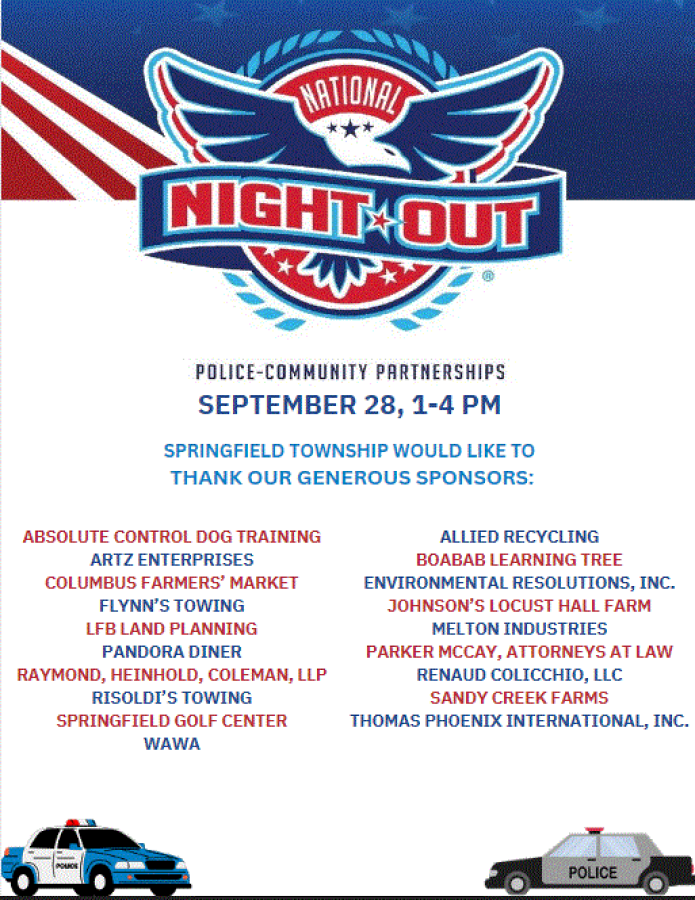 NATIONAL
NIGHT OUT
®

POLICE-COMMUNITY PARTNERSHIPS
SEPTEMBER 28, 1-4 PM

SPRINGFIELD TOWNSHIP WOULD LIKE TO THANK OUR GENEROUS SPONSORS:

ABSOLUTE CONTROL DOG TRAINING
ARTZ ENTERPRISES
COLUMBUS FARMERS' MARKET
FLYNN'S TOWING
LFB LAND PLANNING
PANDORA DINER
RAYMOND, HEINHOLD, COLEMAN, LLP
RISOLDI'S TOWING
SPRINGFIELD GOLF CENTER
WAWA

ALLIED RECYCLING
BOABAB LEARNING TREE
ENVIRONMENTAL RESOLUTIONS, INC.
JOHNSON'S LOCUST HALL FARM
MELTON INDUSTRIES
PARKER MCCAY, ATTORNEYS AT LAW
RENAUD COLICCHIO, LLC
SANDY CREEK FARMS
THOMAS PHOENIX INTERNATIONAL, INC.

POLICE
POLICE